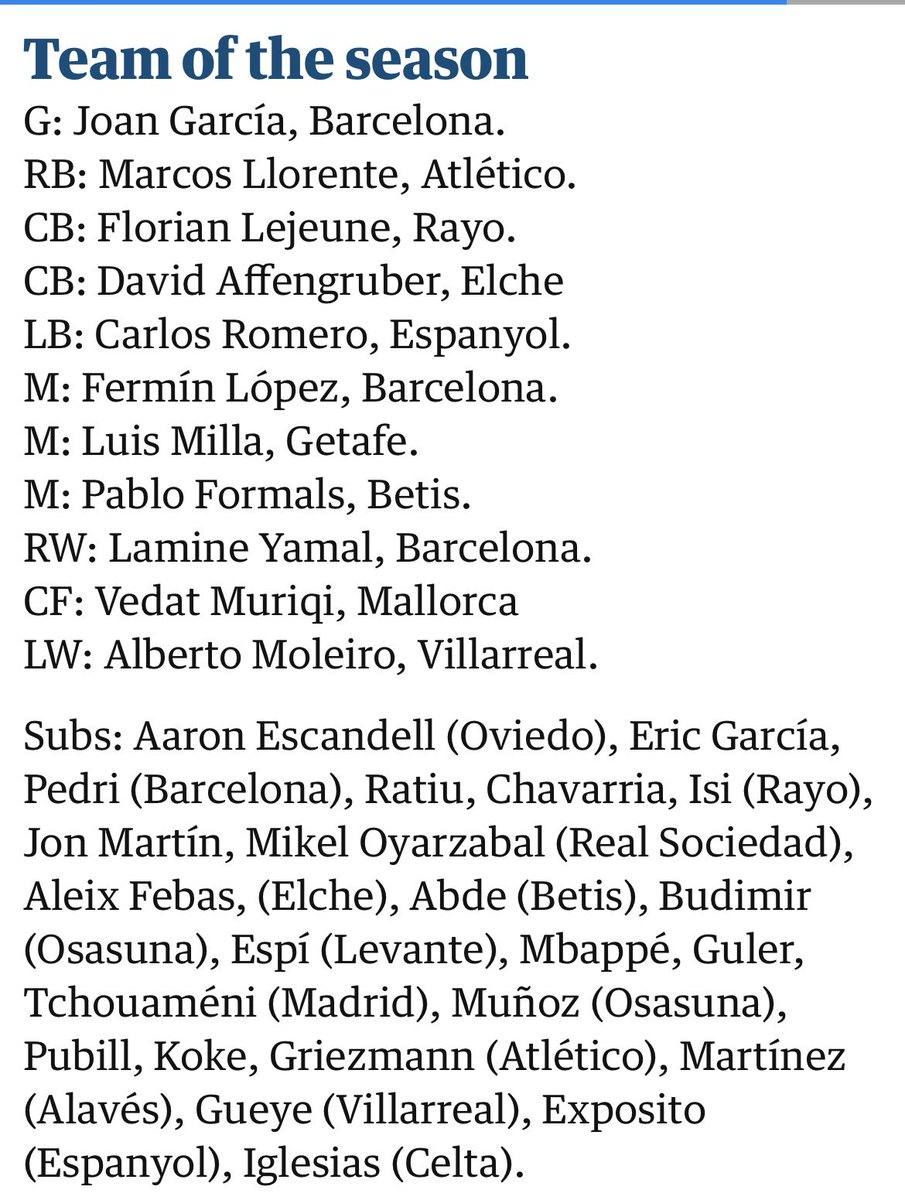 Team of the season
G: Joan García, Barcelona.
RB: Marcos Llorente, Atlético.
CB: Florian Lejeune, Rayo.
CB: David Affengruber, Elche
LB: Carlos Romero, Espanyol.
M: Fermín López, Barcelona.
M: Luis Milla, Getafe.
M: Pablo Formals, Betis.
RW: Lamine Yamal, Barcelona.
CF: Vedat Muriqi, Mallorca
LW: Alberto Moleiro, Villarreal.

Subs: Aaron Escandell (Oviedo), Eric García, Pedri (Barcelona), Ratiu, Chavarria, Isi (Rayo), Jon Martín, Mikel Oyarzabal (Real Sociedad), Aleix Febas, (Elche), Abde (Betis), Budimir (Osasuna), Espí (Levante), Mbappé, Guler, Tchouaméni (Madrid), Muñoz (Osasuna), Pubill, Koke, Griezmann (Atlético), Martínez (Alavés), Gueye (Villarreal), Exposito (Espanyol), Iglesias (Celta).